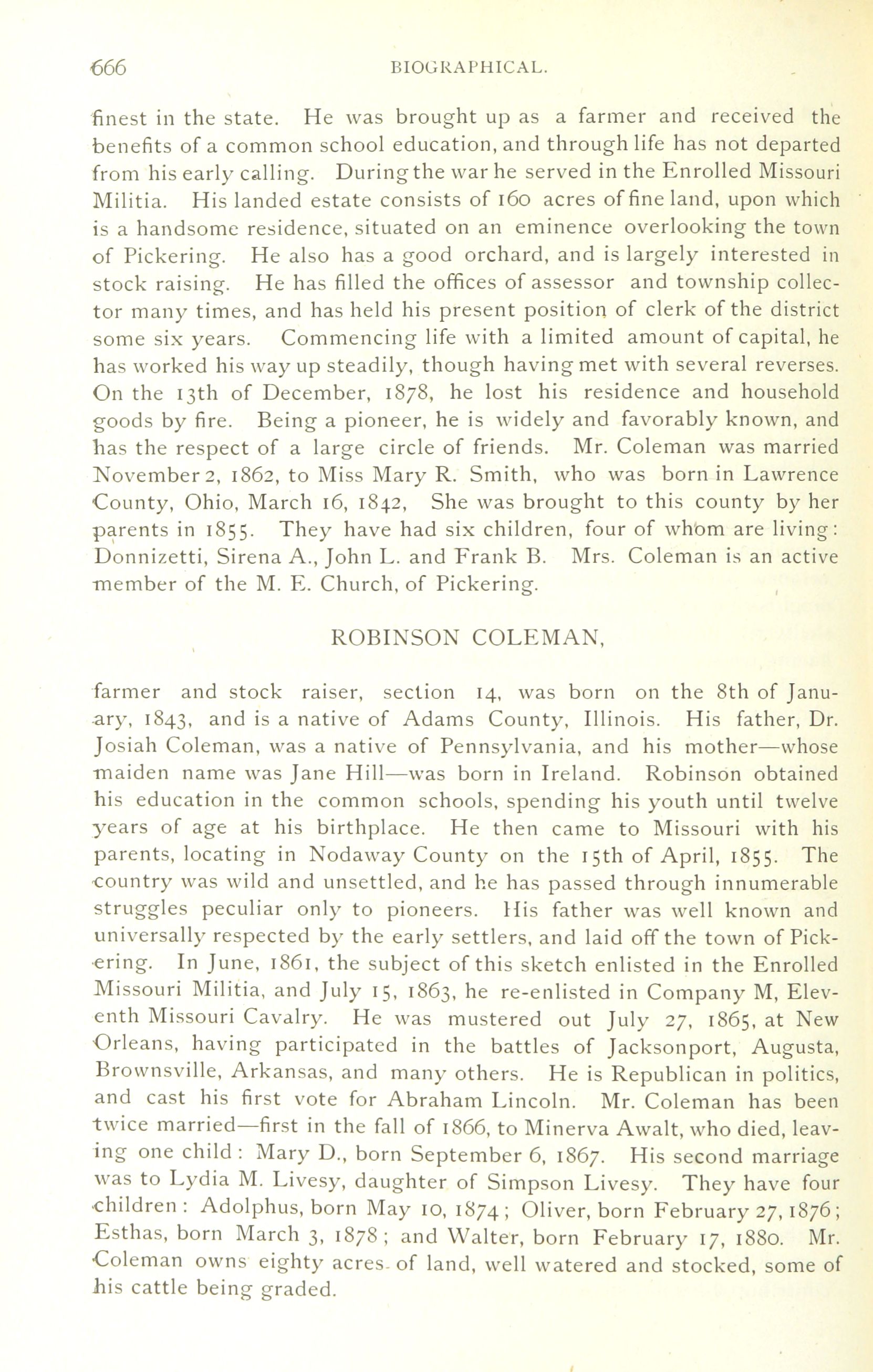 666 BIOGRAPHICAL.

finest in the state. He was brought up as a farmer and received the benefits of a common school education, and through life has not departed from his early calling. During the war he served in the Enrolled Missouri Militia. His landed estate consists of 160 acres of fine land, upon which is a handsome residence, situated on an eminence overlooking the town of Pickering. He also has a good orchard, and is largely interested in stock raising. He has filled the offices of assessor and township collector many times, and has held his present position of clerk of the district some six years. Commencing life with a limited amount of capital, he has worked his way up steadily, though having met with several reverses. On the 13th of December, 1878, he lost his residence and household goods by fire. Being a pioneer, he is widely and favorably known, and has the respect of a large circle of friends. Mr. Coleman was married November 2, 1862, to Miss Mary R. Smith, who was born in Lawrence County, Ohio, March 16, 1842, She was brought to this county by her parents in 1855. They have had six children, four of whom are living: Donnizetti, Sirena A., John L. and Frank B. Mrs. Coleman is an active member of the M. E. Church, of Pickering.

ROBINSON COLEMAN,

farmer and stock raiser, section 14, was born on the 8th of January, 1843, and is a native of Adams County, Illinois. His father, Dr. Josiah Coleman, was a native of Pennsylvania, and his mother—whose maiden name was Jane Hill—was born in Ireland. Robinson obtained his education in the common schools, spending his youth until twelve years of age at his birthplace. He then came to Missouri with his parents, locating in Nodaway County on the 15th of April, 1855. The country was wild and unsettled, and he has passed through innumerable struggles peculiar only to pioneers. His father was well known and universally respected by the early settlers, and laid off the town of Pickering. In June, 1861, the subject of this sketch enlisted in the Enrolled Missouri Militia, and July 15, 1863, he re-enlisted in Company M, Eleventh Missouri Cavalry. He was mustered out July 27, 1865, at New Orleans, having participated in the battles of Jacksonport, Augusta, Brownsville, Arkansas, and many others. He is Republican in politics, and cast his first vote for Abraham Lincoln. Mr. Coleman has been twice married—first in the fall of 1866, to Minerva Awalt, who died, leaving one child: Mary D., born September 6, 1867. His second marriage was to Lydia M. Livesy, daughter of Simpson Livesy. They have four children: Adolphus, born May 10, 1874; Oliver, born February 27, 1876; Esthas, born March 3, 1878; and Walter, born February 17, 1880. Mr. Coleman owns eighty acres of land, well watered and stocked, some of his cattle being graded.